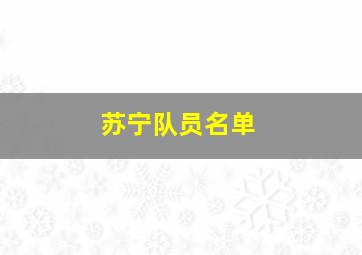 苏宁队员名单